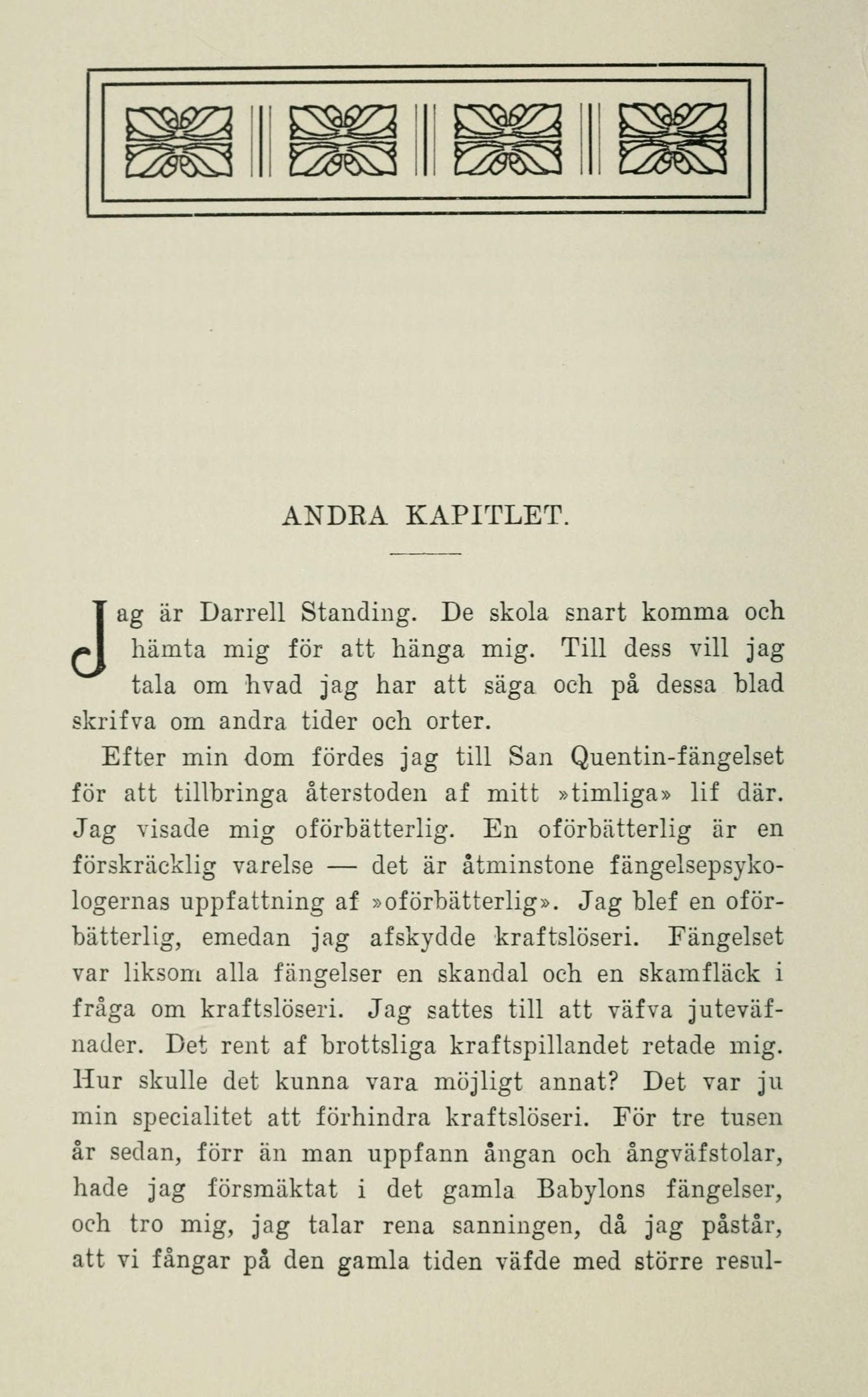 ANDRA KAPITLET.

Jag är Darrell Standing. De skola snart komma och hämta mig för att hänga mig. Till dess vill jag tala om hvad jag har att säga och på dessa blad skrifva om andra tider och orter.

Efter min dom fördes jag till San Quentin-fängelset för att tillbringa återstoden af mitt »timliga» lif där. Jag visade mig oförbätterlig. En oförbätterlig är en förskräcklig varelse — det är åtminstone fängelsepsykologernas uppfattning af »oförbätterlig». Jag blef en oförbätterlig, emedan jag afskydde kraftslöseri. Fängelset var liksom alla fängelser en skandal och en skamfläck i fråga om kraftslöseri. Jag sattes till att väfva juteväfnader. Det rent af brottsliga kraftspillandet retade mig. Hur skulle det kunna vara möjligt annat? Det var ju min specialitet att förhindra kraftslöseri. För tre tusen år sedan, förr än man uppfann ångan och ångväfstolar, hade jag försmäktat i det gamla Babylons fängelser, och tro mig, jag talar rena sanningen, då jag påstår, att vi fångar på den gamla tiden väfde med större resul-